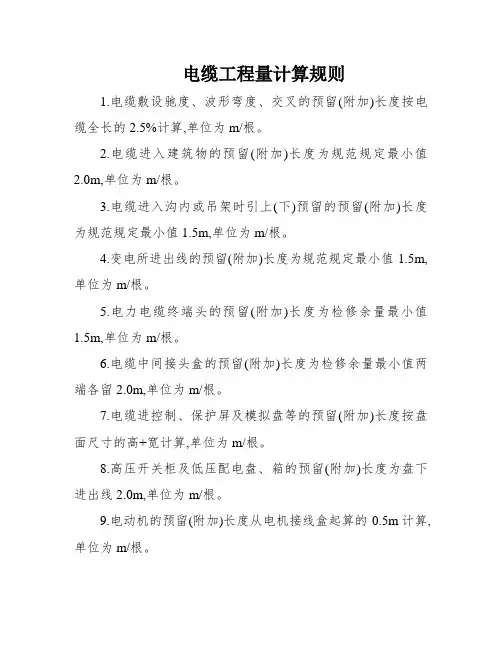 电缆工程量计算规则

1.电缆敷设驰度、波形弯度、交叉的预留(附加)长度按电缆全长的 2.5%计算,单位为 m/根。

2.电缆进入建筑物的预留(附加)长度为规范规定最小值 2.0m,单位为 m/根。

3.电缆进入沟内或吊架时引上(下)预留的预留(附加)长度为规范规定最小值 1.5m,单位为 m/根。

4.变电所进出线的预留(附加)长度为规范规定最小值 1.5m,单位为 m/根。

5.电力电缆终端头的预留(附加)长度为检修余量最小值 1.5m,单位为 m/根。

6.电缆中间接头盒的预留(附加)长度为检修余量最小值两端各留 2.0m,单位为 m/根。

7.电缆进控制、保护屏及模拟盘等的预留(附加)长度按盘面尺寸的高+宽计算,单位为 m/根。

8.高压开关柜及低压配电盘、箱的预留(附加)长度为盘下进出线 2.0m,单位为 m/根。

9.电动机的预留(附加)长度从电机接线盒起算的 0.5m 计算,单位为 m/根。